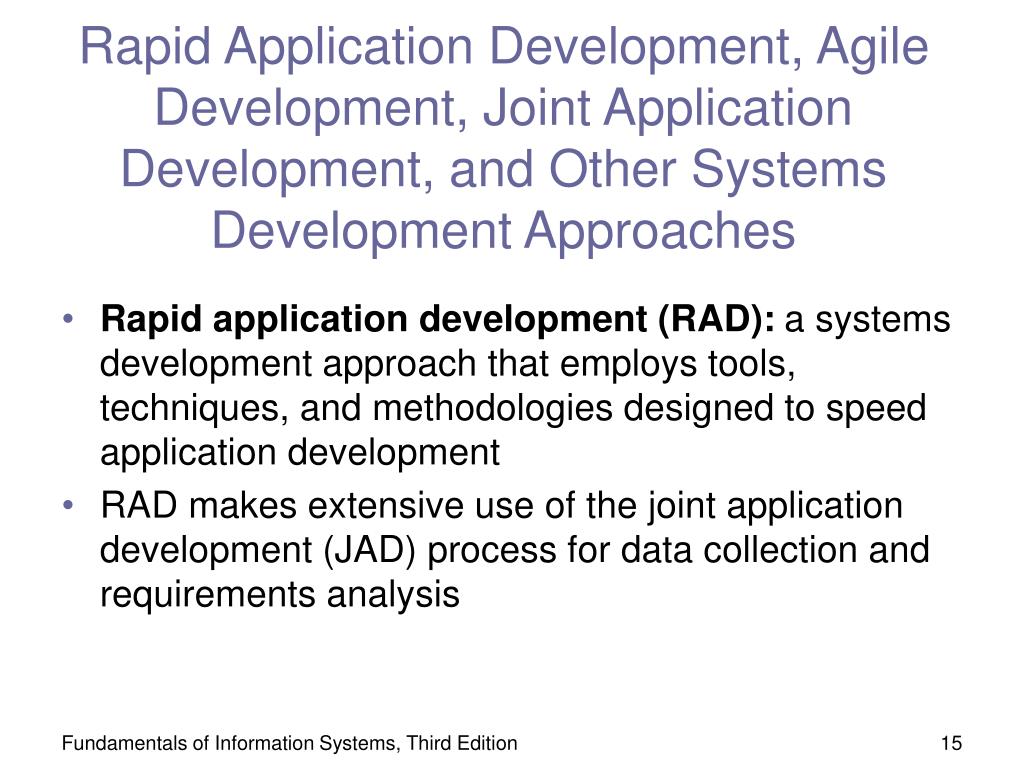 Rapid Application Development, Agile Development, Joint Application Development, and Other Systems Development Approaches

• Rapid application development (RAD): a systems development approach that employs tools, techniques, and methodologies designed to speed application development

• RAD makes extensive use of the joint application development (JAD) process for data collection and requirements analysis

Fundamentals of Information Systems, Third Edition

15